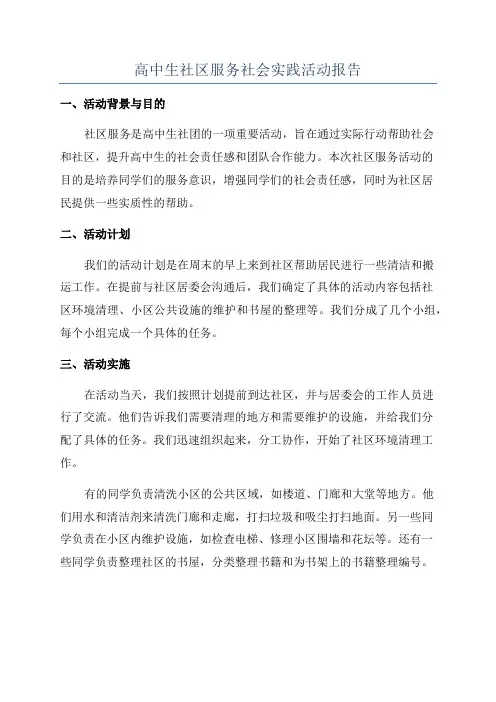 高中生社区服务社会实践活动报告

一、活动背景与目的

社区服务是高中生社团的一项重要活动，旨在通过实际行动帮助社会和社区，提升高中生的社会责任感和团队合作能力。本次社区服务活动的目的是培养同学们的服务意识，增强同学们的社会责任感，同时为社区居民提供一些实质性的帮助。

二、活动计划

我们的活动计划是在周末的早上来到社区帮助居民进行一些清洁和搬运工作。在提前与社区居委会沟通后，我们确定了具体的活动内容包括社区环境清理、小区公共设施的维护和书屋的整理等。我们分成了几个小组，每个小组完成一个具体的任务。

三、活动实施

在活动当天，我们按照计划提前到达社区，并与居委会的工作人员进行了交流。他们告诉我们需要清理的地方和需要维护的设施，并给我们分配了具体的任务。我们迅速组织起来，分工协作，开始了社区环境清理工作。

有的同学负责清洗小区的公共区域，如楼道、门廊和大堂等地方。他们用水和清洁剂来清洗门廊和走廊，打扫垃圾和吸尘打扫地面。另一些同学负责在小区内维护设施，如检查电梯、修理小区围墙和花坛等。还有一些同学负责整理社区的书屋，分类整理书籍和为书架上的书籍整理编号。